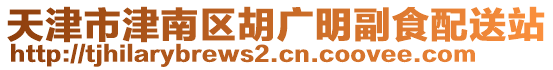 天津市津南区胡广明副食配送站
http://tjhilarybrews2.cn.coovee.com